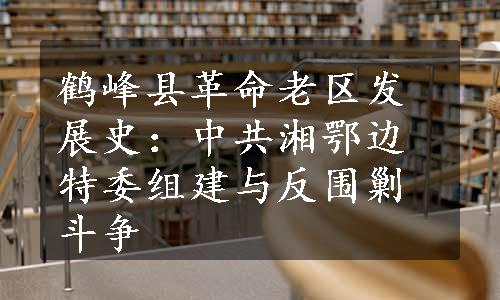 鹤峰县革命老区发展史：中共湘鄂边特委组建与反围剿斗争